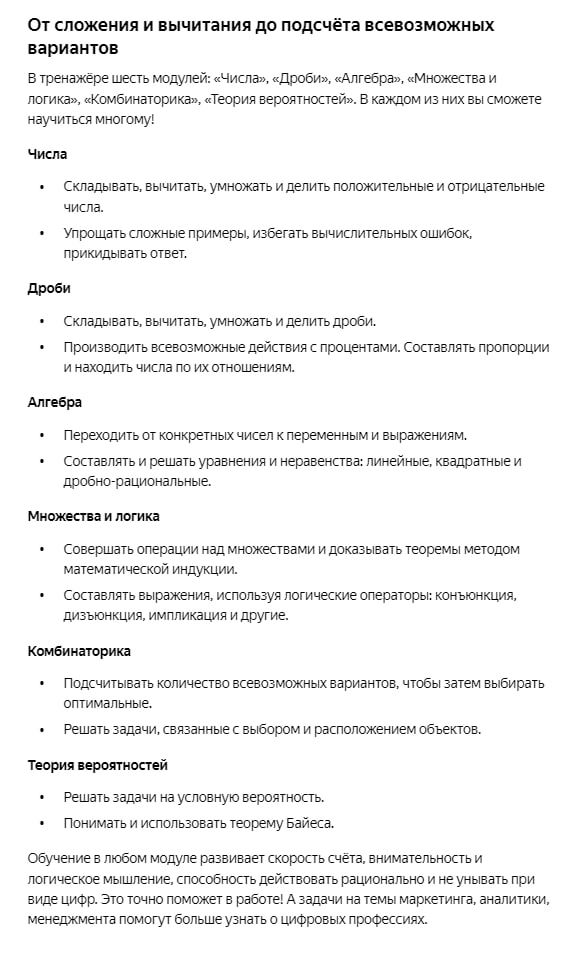 От сложения и вычитания до подсчёта всевозможных вариантов

В тренажёре шесть модулей: «Числа», «Дроби», «Алгебра», «Множества и логика», «Комбинаторика», «Теория вероятностей». В каждом из них вы сможете научиться многому!

Числа

• Складывать, вычитать, умножать и делить положительные и отрицательные числа.
• Упрощать сложные примеры, избегать вычислительных ошибок, прикидывать ответ.

Дроби

• Складывать, вычитать, умножать и делить дроби.
• Производить всевозможные действия с процентами. Составлять пропорции и находить числа по их отношениям.

Алгебра

• Переходить от конкретных чисел к переменным и выражениям.
• Составлять и решать уравнения и неравенства: линейные, квадратные и дробно-рациональные.

Множества и логика

• Совершать операции над множествами и доказывать теоремы методом математической индукции.
• Составлять выражения, используя логические операторы: конъюнкция, дизъюнкция, импликация и другие.

Комбинаторика

• Подсчитывать количество всевозможных вариантов, чтобы затем выбирать оптимальные.
• Решать задачи, связанные с выбором и расположением объектов.

Теория вероятностей

• Решать задачи на условную вероятность.
• Понимать и использовать теорему Байеса.

Обучение в любом модуле развивает скорость счёта, внимательность и логическое мышление, способность действовать рационально и не унывать при виде цифр. Это точно поможет в работе! А задачи на темы маркетинга, аналитики, менеджмента помогут больше узнать о цифровых профессиях.